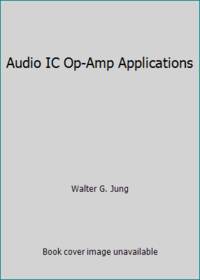 Audio IC Op-Amp Applications

Walter G. Jung

Book cover image unavailable